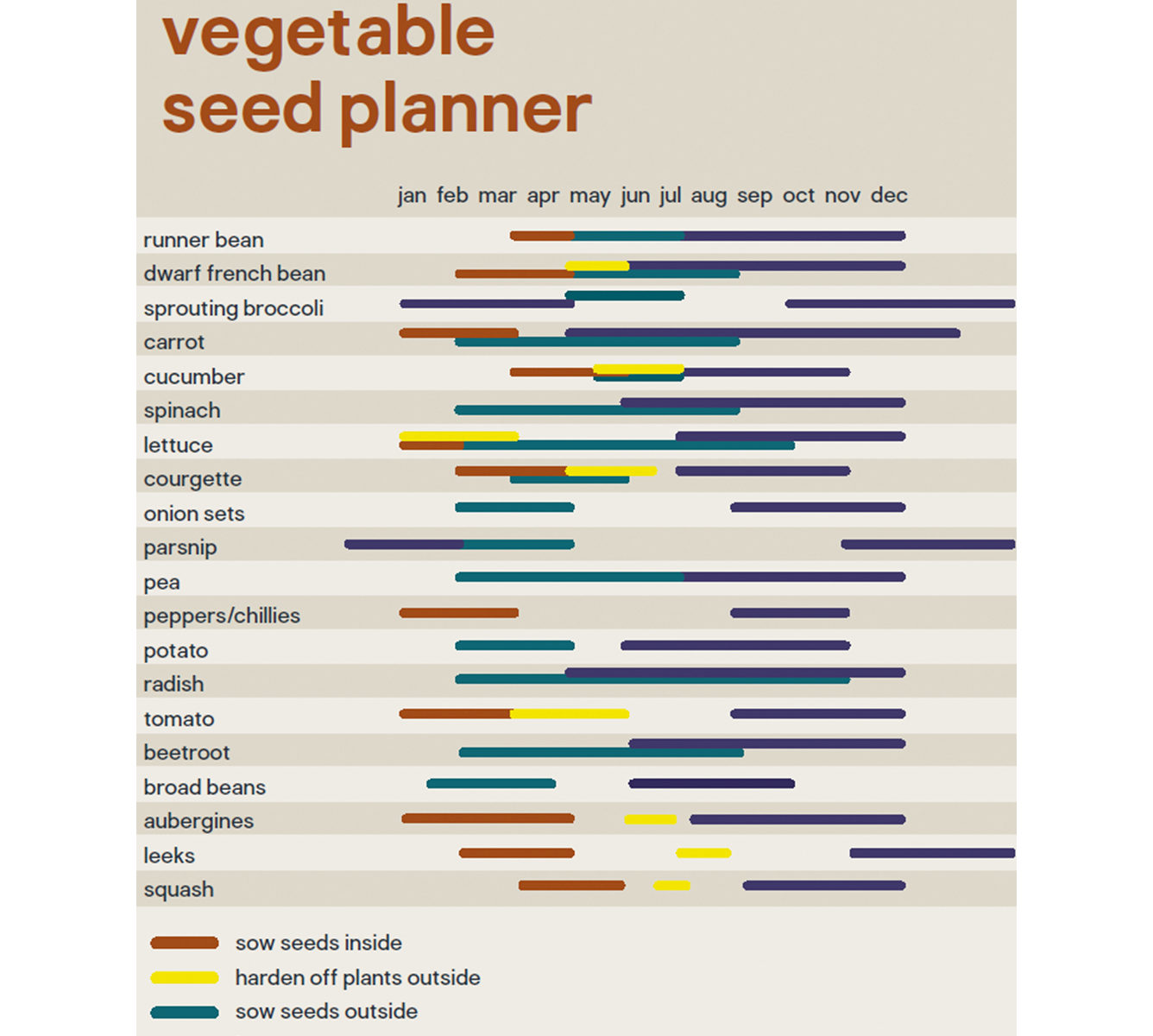 vegetable seed planner

jan feb mar apr may jun jul aug sep oct nov dec

runner bean
dwarf french bean
sprouting broccoli
carrot
cucumber
spinach
lettuce
courgette
onion sets
parsnip
pea
peppers/chillies
potato
radish
tomato
beetroot
broad beans
aubergines
leeks
squash

sow seeds inside
harden off plants outside
sow seeds outside